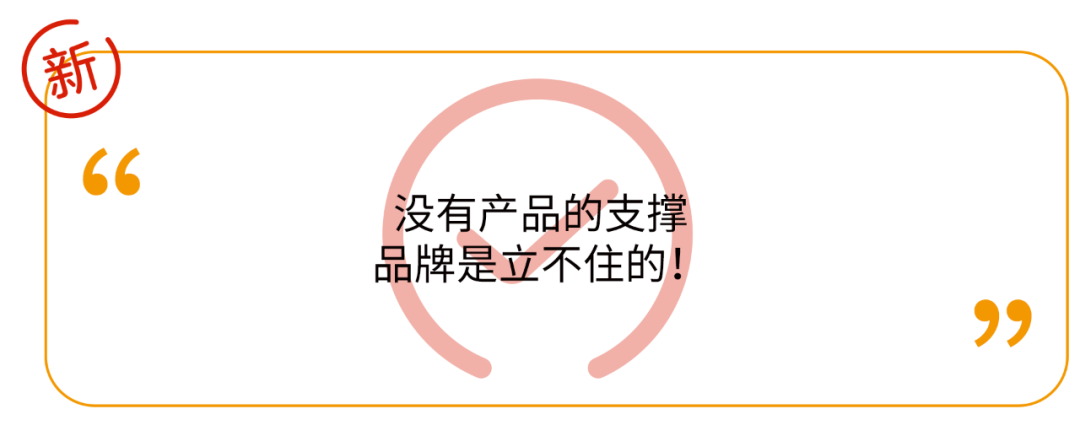 新

“

没有产品的支撑
品牌是立不住的！

”